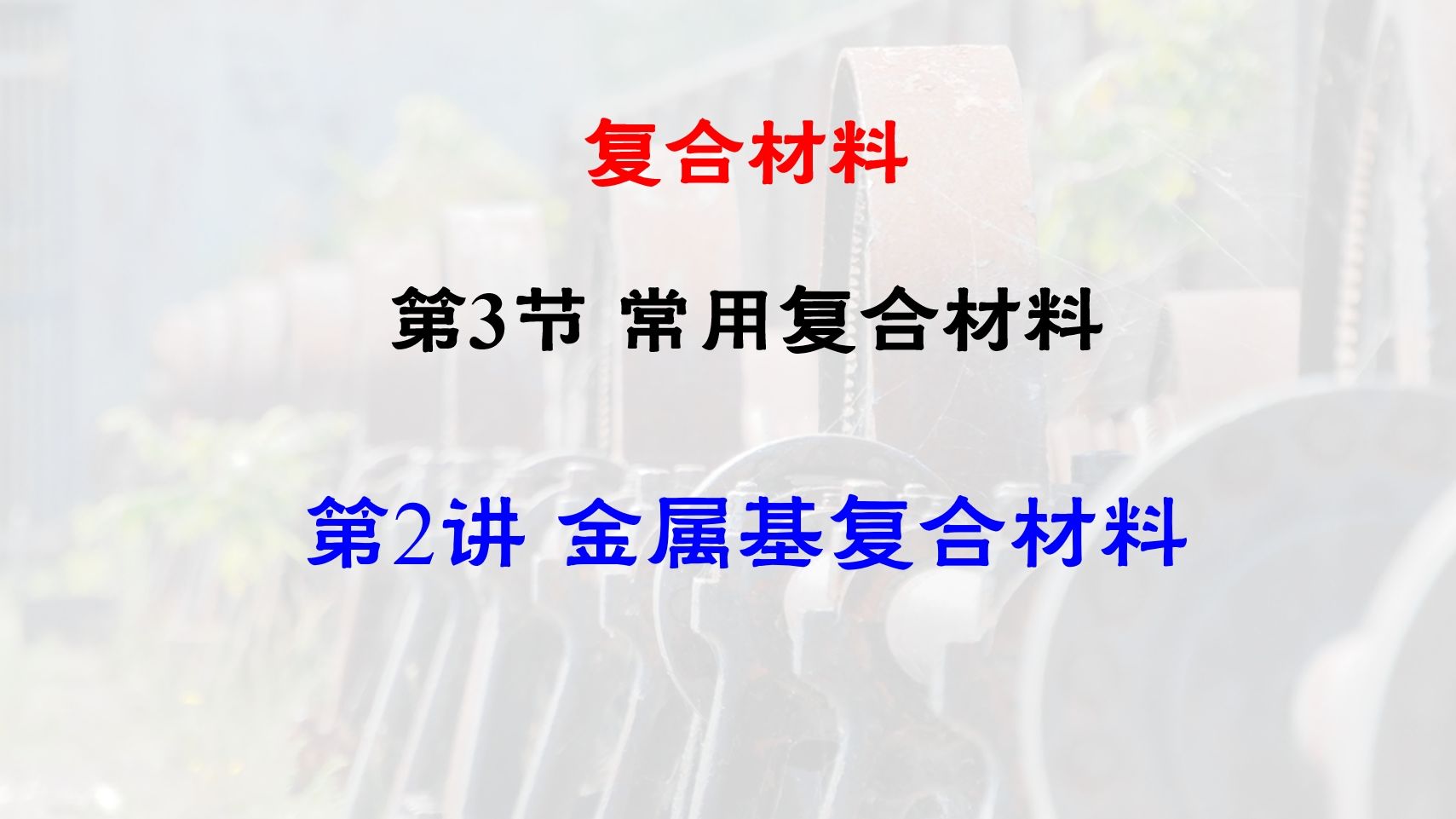 复合材料

第3节 常用复合材料

第2讲 金属基复合材料